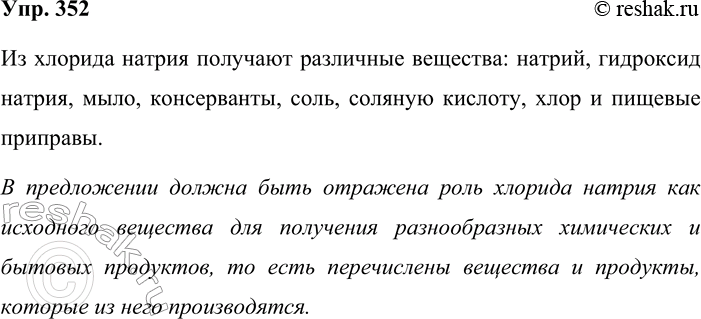 Упр. 352

© reshak.ru

Из хлорида натрия получают различные вещества: натрий, гидроксид натрия, мыло, консерванты, соль, соляную кислоту, хлор и пищевые приправы.

В предложении должна быть отражена роль хлорида натрия как исходного вещества для получения разнообразных химических и бытовых продуктов, то есть перечислены вещества и продукты, которые из него производятся.

reshak.ru